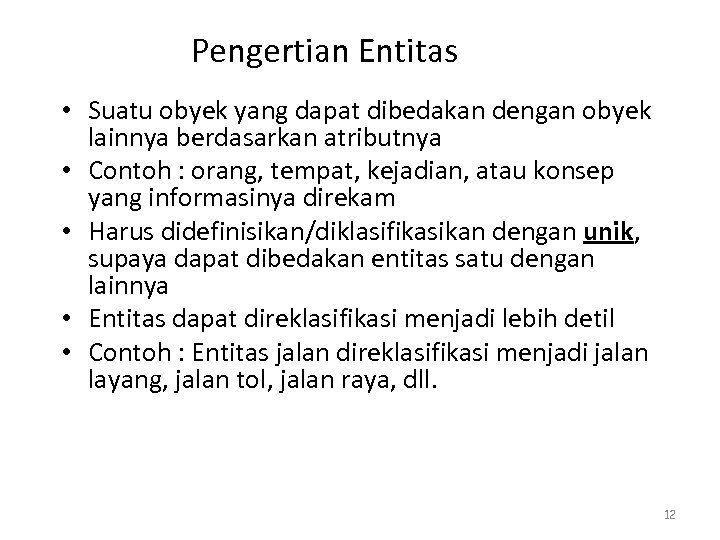 Pengertian Entitas

• Suatu obyek yang dapat dibedakan dengan obyek lainnya berdasarkan atributnya
• Contoh : orang, tempat, kejadian, atau konsep yang informasinya direkam
• Harus didefinisikan/diklasifikasikan dengan unik, supaya dapat dibedakan entitas satu dengan lainnya
• Entitas dapat direklasifikasi menjadi lebih detil
• Contoh : Entitas jalan direklasifikasi menjadi jalan layang, jalan tol, jalan raya, dll.

12